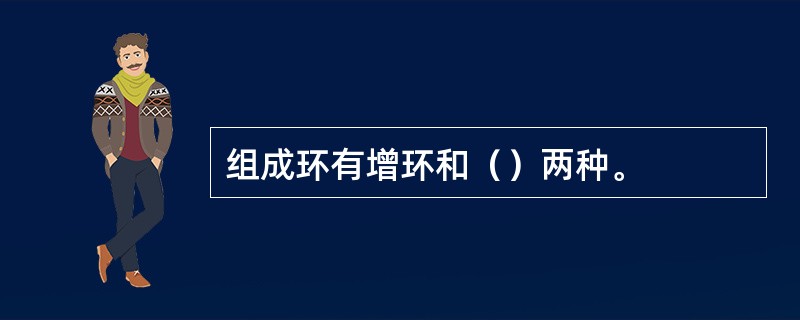 组成环有增环和（）两种。